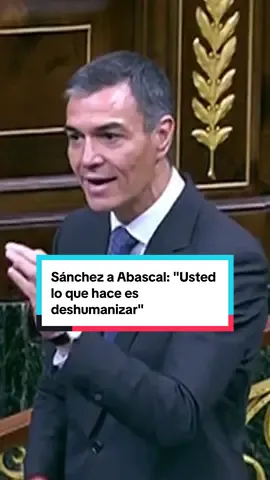 Sánchez a Abascal: "Usted lo que hace es deshumanizar"